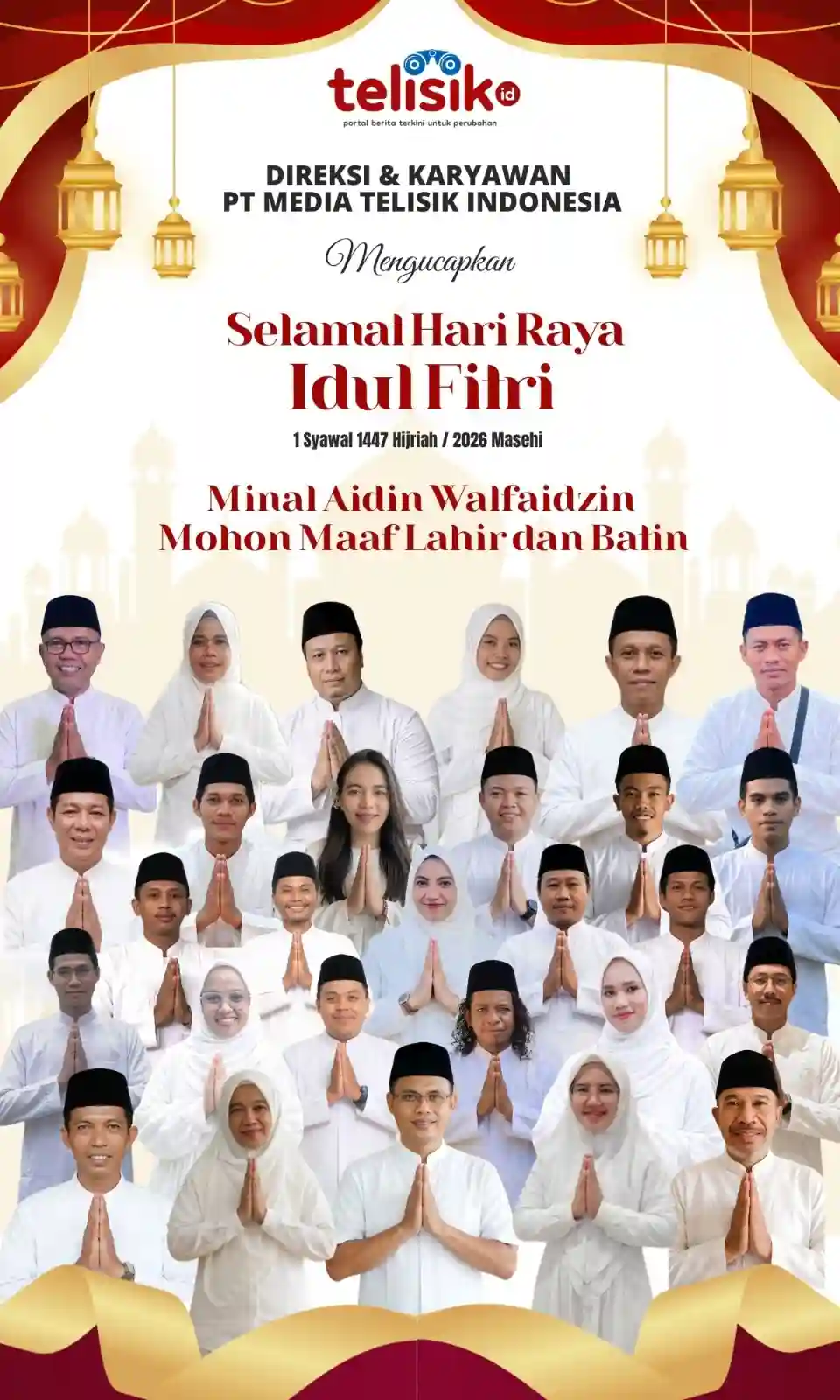 telisik id

portal berita terkini untuk perubahan

DIREKSI & KARYAWAN
PT MEDIA TELISIK INDONESIA

Mengucapkan

Selamat Hari Raya
Idul Fitri

1 Syawal 1447 Hijriah / 2026 Masehi

Minal Aidin Walfaidzin
Mohon Maaf Lahir dan Batin